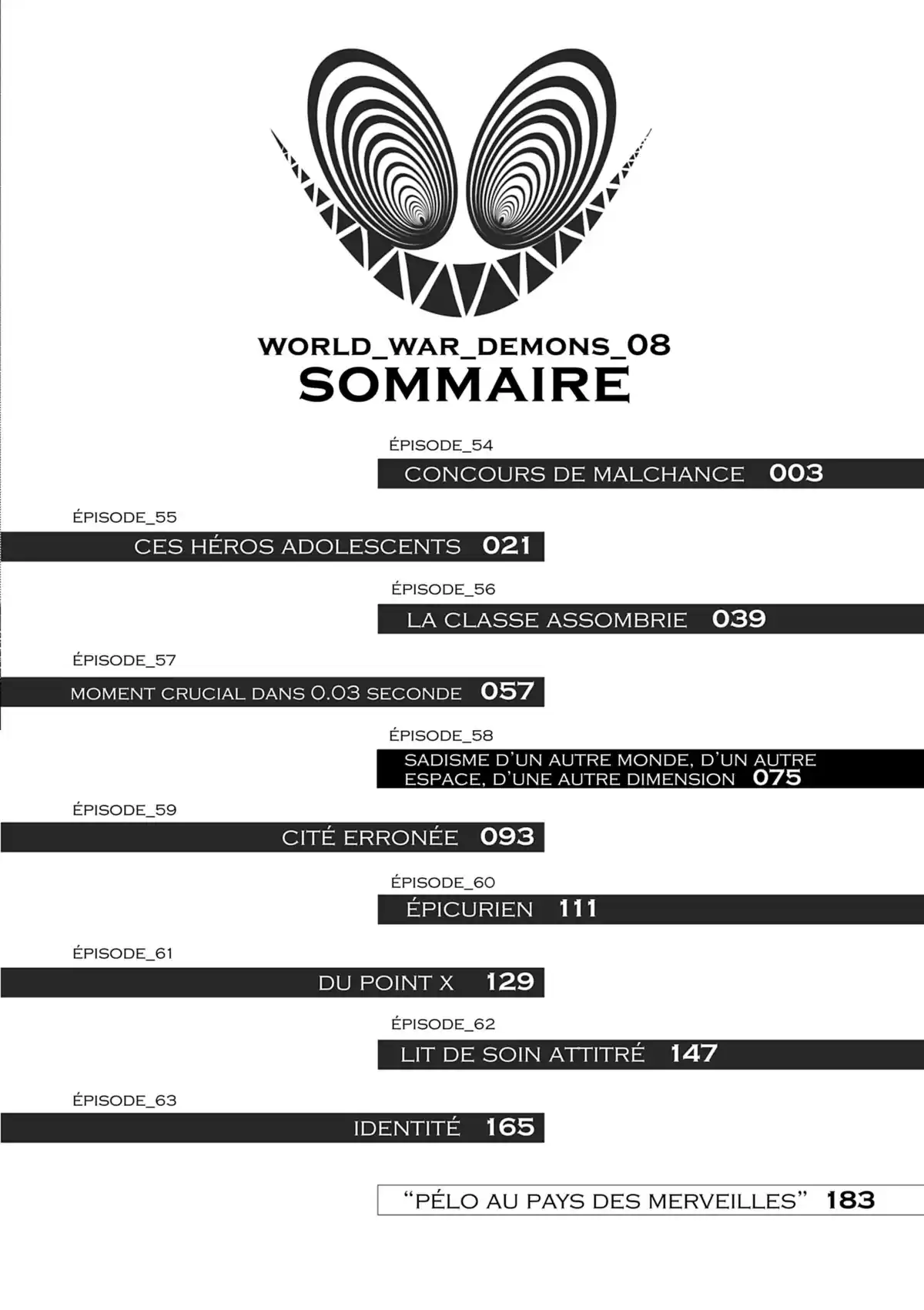 WORLD_WAR_DEMONS_08
SOMMAIRE

ÉPISODE_54
CONCOURS DE MALCHANCE 003

ÉPISODE_55
CES HÉROS ADOLESCENTS 021

ÉPISODE_56
LA CLASSE ASSOMBRIE 039

ÉPISODE_57
MOMENT CRUCIAL DANS 0.03 SECONDE 057

ÉPISODE_58
SADISME D'UN AUTRE MONDE, D'UN AUTRE ESPACE, D'UNE AUTRE DIMENSION 075

ÉPISODE_59
CITÉ ERRONÉE 093

ÉPISODE_60
ÉPICURIEN 111

ÉPISODE_61
DU POINT X 129

ÉPISODE_62
LIT DE SOIN ATTITRÉ 147

ÉPISODE_63
IDENTITÉ 165

"PÉLO AU PAYS DES MERVEILLES" 183